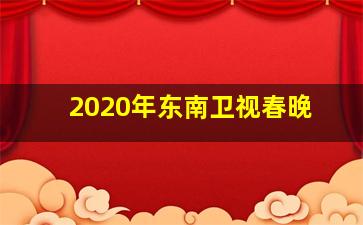 2020年东南卫视春晚